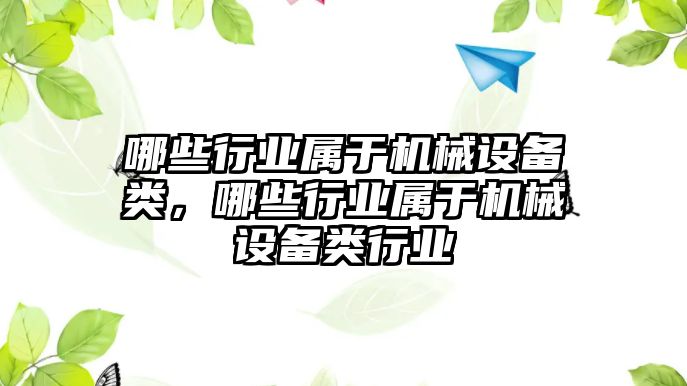 哪些行业属于机械设备类，哪些行业属于机械设备类行业